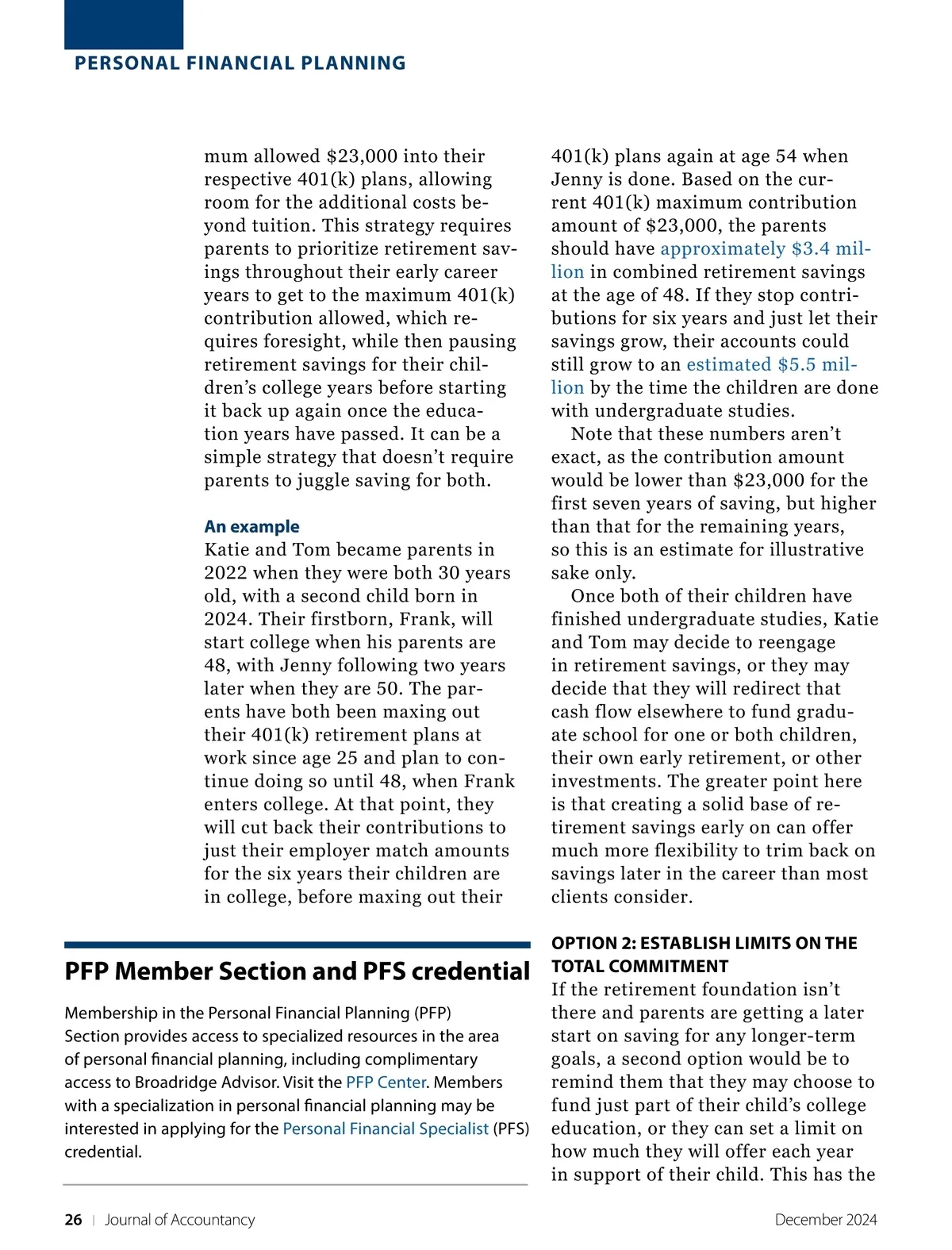 PERSONAL FINANCIAL PLANNING

mum allowed \$23,000 into their respective 401(k) plans, allowing room for the additional costs beyond tuition. This strategy requires parents to prioritize retirement savings throughout their early career years to get to the maximum 401(k) contribution allowed, which requires foresight, while then pausing retirement savings for their children's college years before starting it back up again once the education years have passed. It can be a simple strategy that doesn't require parents to juggle saving for both.

An example
Katie and Tom became parents in 2022 when they were both 30 years old, with a second child born in 2024. Their firstborn, Frank, will start college when his parents are 48, with Jenny following two years later when they are 50. The parents have both been maxing out their 401(k) retirement plans at work since age 25 and plan to continue doing so until 48, when Frank enters college. At that point, they will cut back their contributions to just their employer match amounts for the six years their children are in college, before maxing out their

PFP Member Section and PFS credential

Membership in the Personal Financial Planning (PFP) Section provides access to specialized resources in the area of personal financial planning, including complimentary access to Broadridge Advisor. Visit the PFP Center. Members with a specialization in personal financial planning may be interested in applying for the Personal Financial Specialist (PFS) credential.

401(k) plans again at age 54 when Jenny is done. Based on the current 401(k) maximum contribution amount of \$23,000, the parents should have approximately \$3.4 million in combined retirement savings at the age of 48. If they stop contributions for six years and just let their savings grow, their accounts could still grow to an estimated \$5.5 million by the time the children are done with undergraduate studies.

Note that these numbers aren't exact, as the contribution amount would be lower than \$23,000 for the first seven years of saving, but higher than that for the remaining years, so this is an estimate for illustrative sake only.

Once both of their children have finished undergraduate studies, Katie and Tom may decide to reengage in retirement savings, or they may decide that they will redirect that cash flow elsewhere to fund graduate school for one or both children, their own early retirement, or other investments. The greater point here is that creating a solid base of retirement savings early on can offer much more flexibility to trim back on savings later in the career than most clients consider.

OPTION 2: ESTABLISH LIMITS ON THE TOTAL COMMITMENT
If the retirement foundation isn't there and parents are getting a later start on saving for any longer-term goals, a second option would be to remind them that they may choose to fund just part of their child's college education, or they can set a limit on how much they will offer each year in support of their child. This has the

26 | Journal of Accountancy December 2024